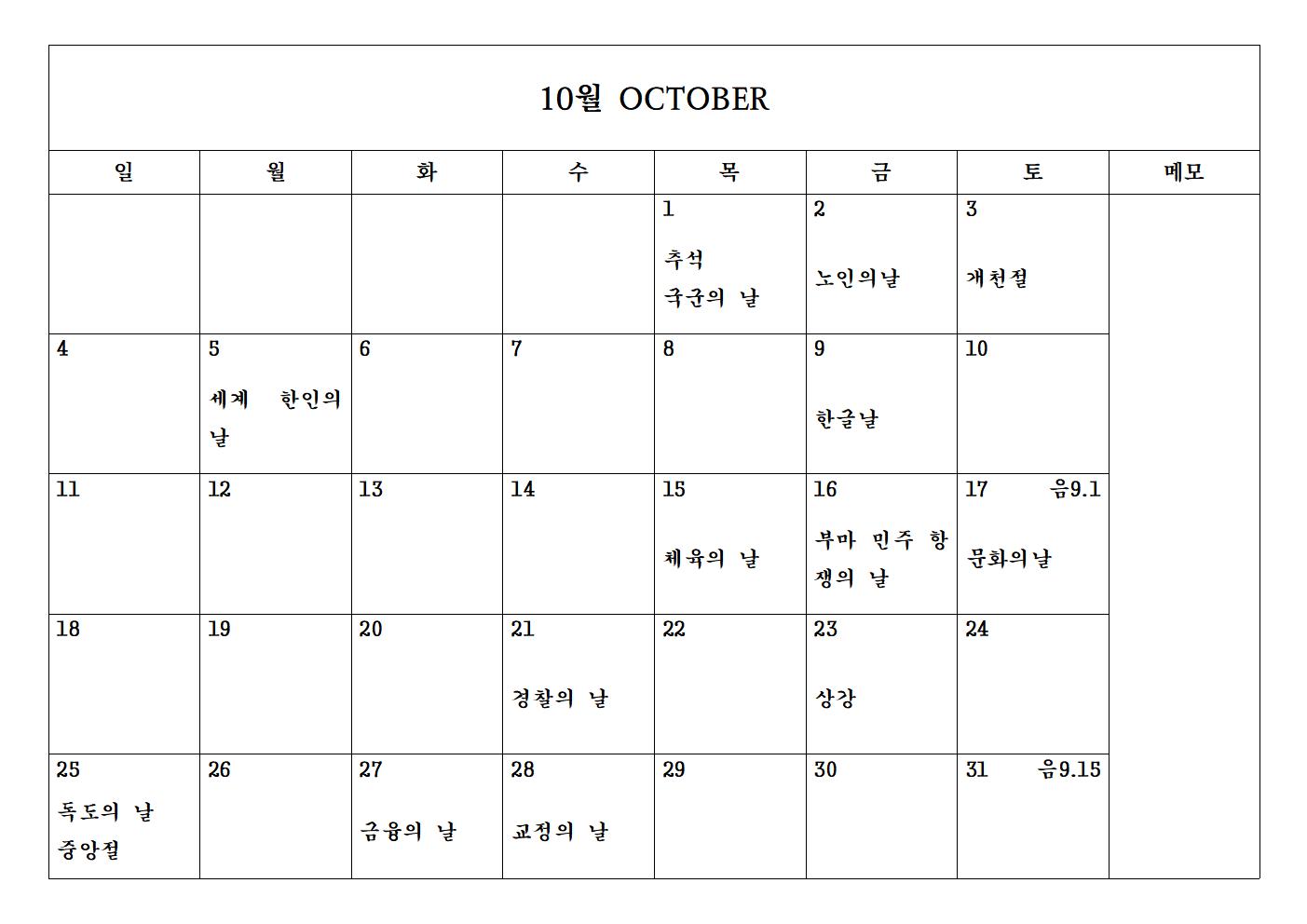 10월 OCTOBER

| 일 | 월 | 화 | 수 | 목 | 금 | 토 | 메모 |
|---|---|---|---|---|---|---|---|
|  |  |  |  | 1 추석 국군의 날 | 2 노인의날 | 3 개천절 |  |
| 4 | 5 세계 한인의 날 | 6 | 7 | 8 | 9 한글날 | 10 |  |
| 11 | 12 | 13 | 14 | 15 체육의 날 | 16 부마 민주 항쟁의 날 | 17 음9.1 문화의날 |  |
| 18 | 19 | 20 | 21 경찰의 날 | 22 | 23 상강 | 24 |  |
| 25 독도의 날 중앙절 | 26 | 27 금융의 날 | 28 교정의 날 | 29 | 30 | 31 음9.15 |  |